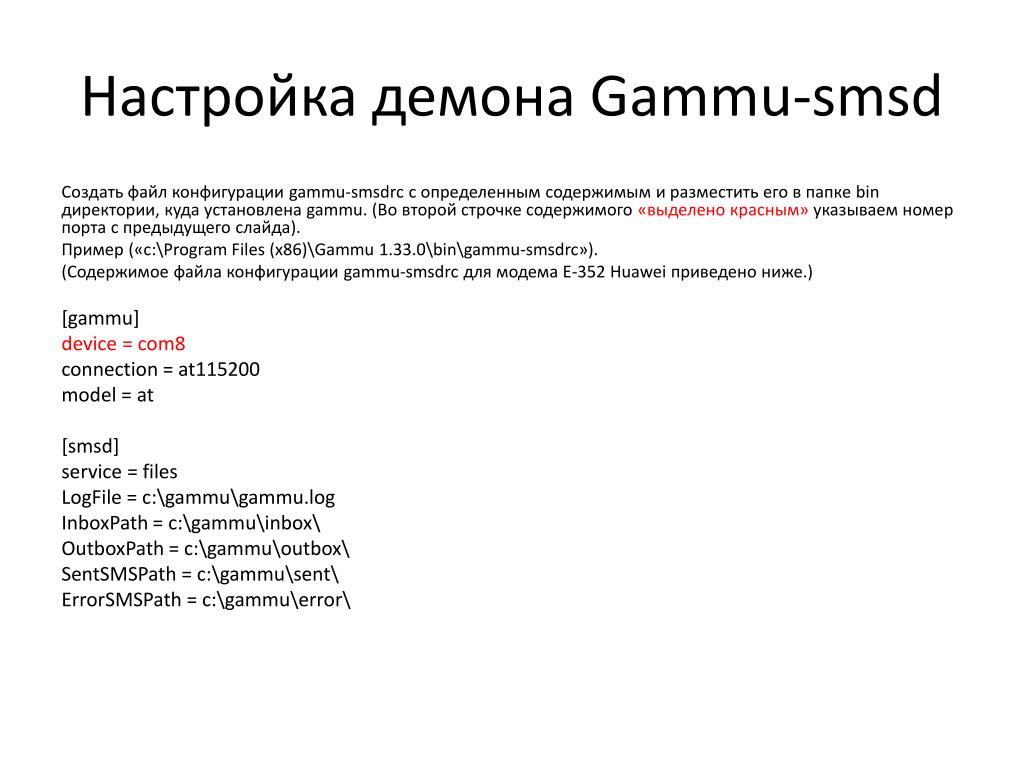 Настройка демона Gammu-smsd

Создать файл конфигурации gammu-smsdrc с определенным содержимым и разместить его в папке bin директории, куда установлена gammu. (Во второй строчке содержимого «выделено красным» указываем номер порта с предыдущего слайда).

Пример («c:\Program Files (x86)\Gammu 1.33.0\bin\gammu-smsdrc»).

(Содержимое файла конфигурации gammu-smsdrc для модема E-352 Huawei приведено ниже.)

[gammu]
device = com8
connection = at115200
model = at

[smsd]
service = files
LogFile = c:\gammu\gammu.log
InboxPath = c:\gammu\inbox\
OutboxPath = c:\gammu\outbox\
SentSMSPath = c:\gammu\sent\
ErrorSMSPath = c:\gammu\error\